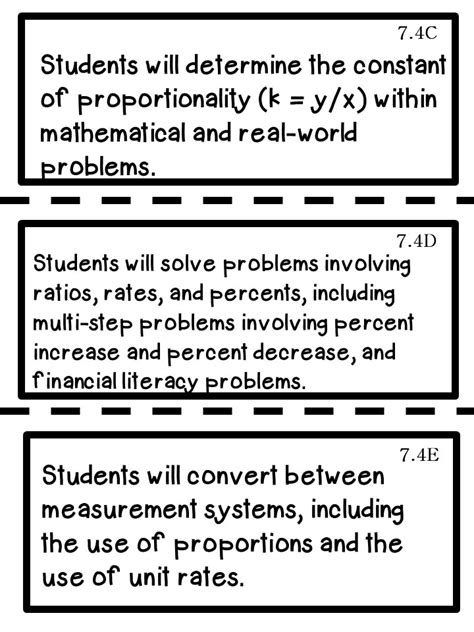 7.4C

Students will determine the constant of proportionality (k = y/x) within mathematical and real-world problems.

7.4D

Students will solve problems involving ratios, rates, and percents, including multi-step problems involving percent increase and percent decrease, and financial literacy problems.

7.4E

Students will convert between measurement systems, including the use of proportions and the use of unit rates.